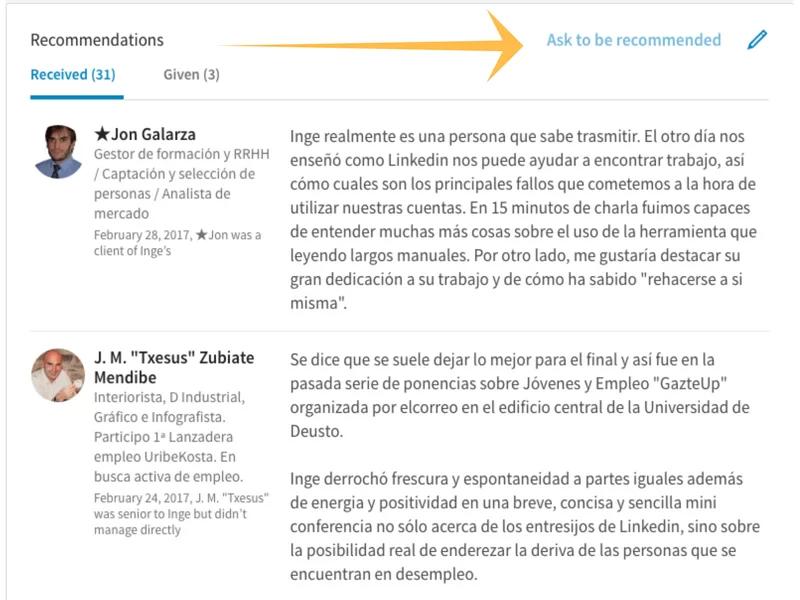 Recommendations

Ask to be recommended

Received (31)

Given (3)

★Jon Galarza

Gestor de formación y RRHH / Captación y selección de personas / Analista de mercado

February 28, 2017, ★Jon was a client of Inge's

Inge realmente es una persona que sabe trasmitir. El otro día nos enseñó como Linkedin nos puede ayudar a encontrar trabajo, así cómo cuales son los principales fallos que cometemos a la hora de utilizar nuestras cuentas. En 15 minutos de charla fuimos capaces de entender muchas más cosas sobre el uso de la herramienta que leyendo largos manuales. Por otro lado, me gustaría destacar su gran dedicación a su trabajo y de cómo ha sabido "rehacerse a si misma".

J. M. "Txesus" Zubiate Mendibe

Interiorista, D Industrial, Gráfico e Infografista. Participo 1ª Lanzadera empleo UribeKosta. En busca activa de empleo.

February 24, 2017, J. M. "Txesus" was senior to Inge but didn't manage directly

Se dice que se suele dejar lo mejor para el final y así fue en la pasada serie de ponencias sobre Jóvenes y Empleo "GazteUp" organizada por elcorreo en el edificio central de la Universidad de Deusto.

Inge derrochó frescura y espontaneidad a partes iguales además de energia y positividad en una breve, concisa y sencilla mini conferencia no sólo acerca de los entresijos de Linkedin, sino sobre la posibilidad real de enderezar la deriva de las personas que se encuentran en desempleo.